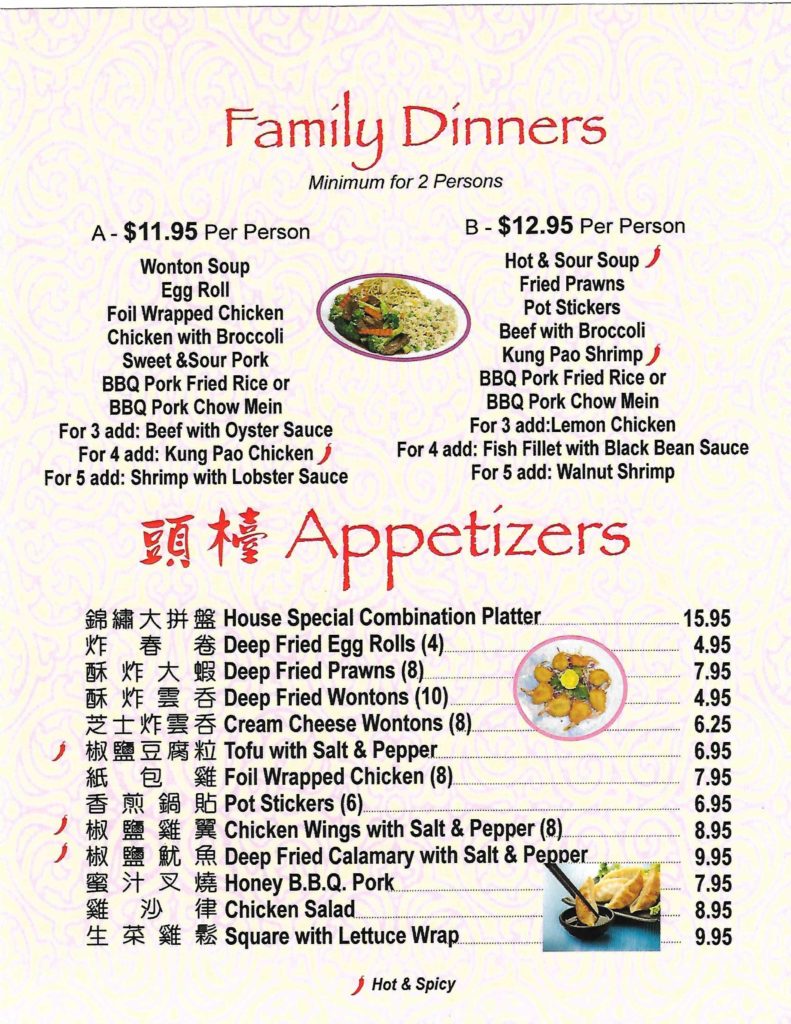 Family Dinners
Minimum for 2 Persons

A - $11.95 Per Person
Wonton Soup
Egg Roll
Foil Wrapped Chicken
Chicken with Broccoli
Sweet &Sour Pork
BBQ Pork Fried Rice or
BBQ Pork Chow Mein
For 3 add: Beef with Oyster Sauce
For 4 add: Kung Pao Chicken
For 5 add: Shrimp with Lobster Sauce

B - $12.95 Per Person
Hot & Sour Soup
Fried Prawns
Pot Stickers
Beef with Broccoli
Kung Pao Shrimp
BBQ Pork Fried Rice or
BBQ Pork Chow Mein
For 3 add:Lemon Chicken
For 4 add: Fish Fillet with Black Bean Sauce
For 5 add: Walnut Shrimp

頭檯 Appetizers

| | | |
|---|---|---|
| 錦繡大拼盤 | House Special Combination Platter | 15.95 |
| 炸春卷 | Deep Fried Egg Rolls (4) | 4.95 |
| 酥炸大蝦 | Deep Fried Prawns (8) | 7.95 |
| 酥炸雲吞 | Deep Fried Wontons (10) | 4.95 |
| 芝士炸雲吞 | Cream Cheese Wontons (8) | 6.25 |
| 椒鹽豆腐粒 | Tofu with Salt & Pepper | 6.95 |
| 紙包雞 | Foil Wrapped Chicken (8) | 7.95 |
| 香煎鍋貼 | Pot Stickers (6) | 6.95 |
| 椒鹽雞翼 | Chicken Wings with Salt & Pepper (8) | 8.95 |
| 椒鹽魷魚 | Deep Fried Calamary with Salt & Pepper | 9.95 |
| 蜜汁叉燒 | Honey B.B.Q. Pork | 7.95 |
| 雞沙律 | Chicken Salad | 8.95 |
| 生菜雞鬆 | Square with Lettuce Wrap | 9.95 |

Hot & Spicy